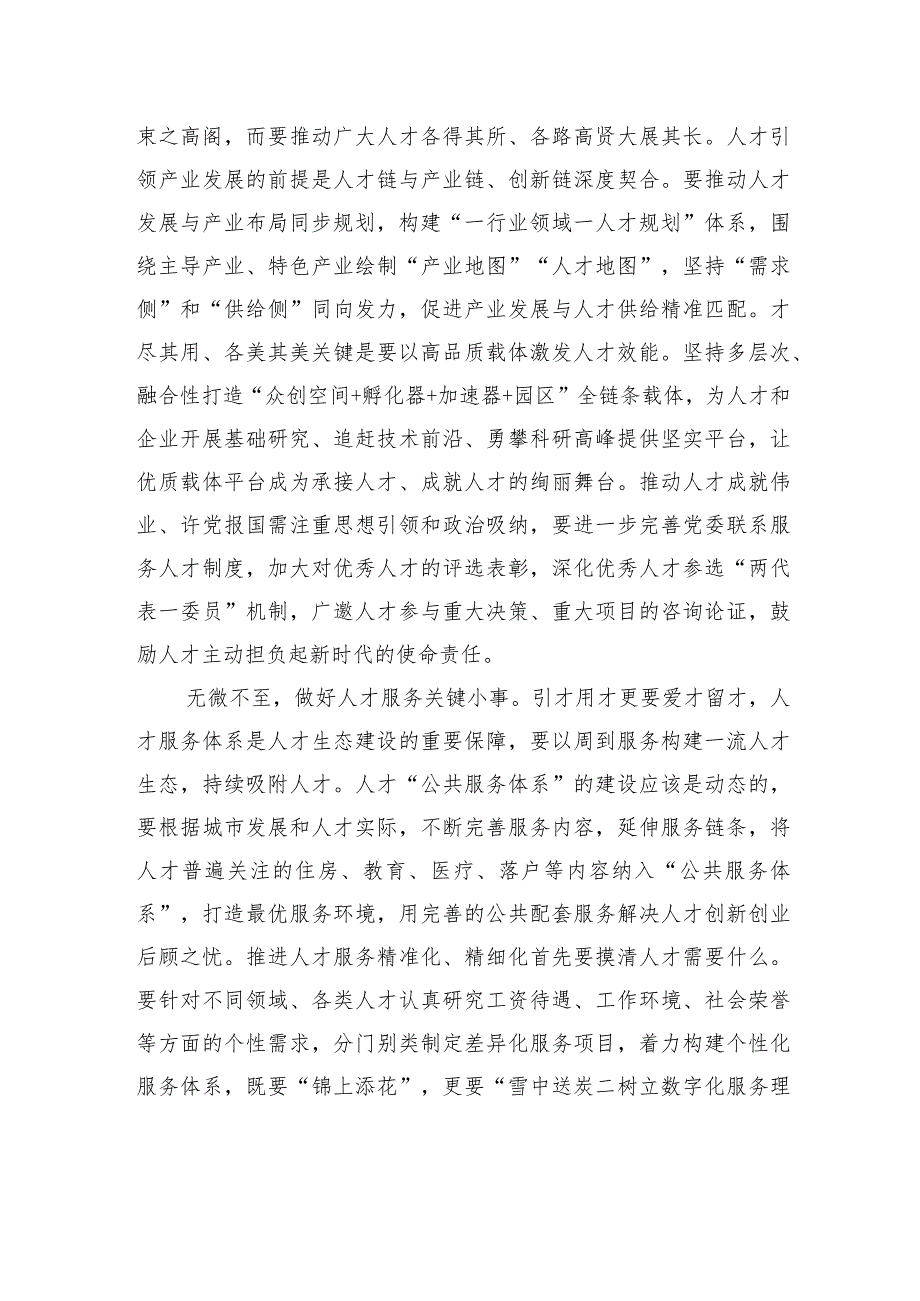 束之高阁，而要推动广大人才各得其所、各路高贤大展其长。人才引领产业发展的前提是人才链与产业链、创新链深度契合。要推动人才发展与产业布局同步规划，构建“一行业领域一人才规划”体系，围绕主导产业、特色产业绘制“产业地图”“人才地图”，坚持“需求侧”和“供给侧”同向发力，促进产业发展与人才供给精准匹配。才尽其用、各美其美关键是要以高品质载体激发人才效能。坚持多层次、融合性打造“众创空间+孵化器+加速器+园区”全链条载体，为人才和企业开展基础研究、追赶技术前沿、勇攀科研高峰提供坚实平台，让优质载体平台成为承接人才、成就人才的绚丽舞台。推动人才成就伟业、许党报国需注重思想引领和政治吸纳，要进一步完善党委联系服务人才制度，加大对优秀人才的评选表彰，深化优秀人才参选“两代表一委员”机制，广邀人才参与重大决策、重大项目的咨询论证，鼓励人才主动担负起新时代的使命责任。

无微不至，做好人才服务关键小事。引才用才更要爱才留才，人才服务体系是人才生态建设的重要保障，要以周到服务构建一流人才生态，持续吸附人才。人才“公共服务体系”的建设应该是动态的，要根据城市发展和人才实际，不断完善服务内容，延伸服务链条，将人才普遍关注的住房、教育、医疗、落户等内容纳入“公共服务体系”，打造最优服务环境，用完善的公共配套服务解决人才创新创业后顾之忧。推进人才服务精准化、精细化首先要摸清人才需要什么。要针对不同领域、各类人才认真研究工资待遇、工作环境、社会荣誉等方面的个性需求，分门别类制定差异化服务项目，着力构建个性化服务体系，既要“锦上添花”，更要“雪中送炭二树立数字化服务理